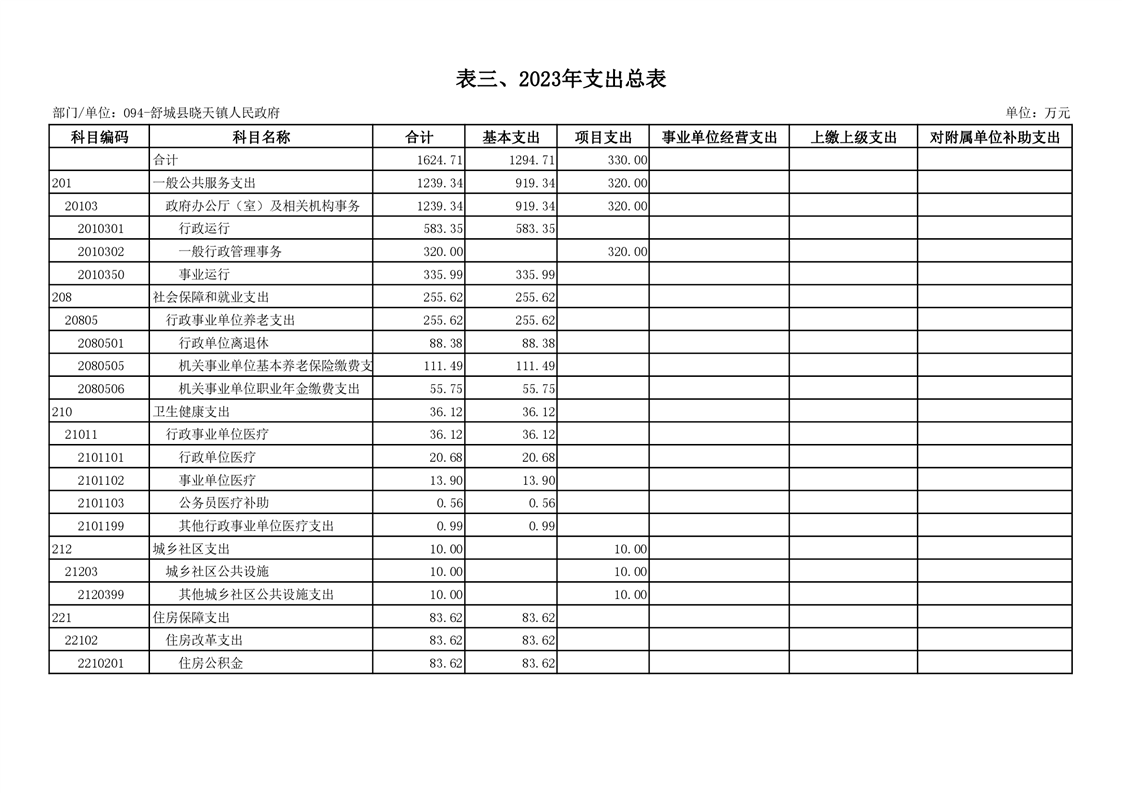 表三、2023年支出总表

部门/单位：094-舒城县晓天镇人民政府

单位：万元

| 科目编码 | 科目名称 | 合计 | 基本支出 | 项目支出 | 事业单位经营支出 | 上缴上级支出 | 对附属单位补助支出 |
|---|---|---|---|---|---|---|---|
| | 合计 | 1624.71 | 1294.71 | 330.00 | | | |
| 201 | 一般公共服务支出 | 1239.34 | 919.34 | 320.00 | | | |
| 20103 | 政府办公厅（室）及相关机构事务 | 1239.34 | 919.34 | 320.00 | | | |
| 2010301 | 行政运行 | 583.35 | 583.35 | | | | |
| 2010302 | 一般行政管理事务 | 320.00 | | 320.00 | | | |
| 2010350 | 事业运行 | 335.99 | 335.99 | | | | |
| 208 | 社会保障和就业支出 | 255.62 | 255.62 | | | | |
| 20805 | 行政事业单位养老支出 | 255.62 | 255.62 | | | | |
| 2080501 | 行政单位离退休 | 88.38 | 88.38 | | | | |
| 2080505 | 机关事业单位基本养老保险缴费支 | 111.49 | 111.49 | | | | |
| 2080506 | 机关事业单位职业年金缴费支出 | 55.75 | 55.75 | | | | |
| 210 | 卫生健康支出 | 36.12 | 36.12 | | | | |
| 21011 | 行政事业单位医疗 | 36.12 | 36.12 | | | | |
| 2101101 | 行政单位医疗 | 20.68 | 20.68 | | | | |
| 2101102 | 事业单位医疗 | 13.90 | 13.90 | | | | |
| 2101103 | 公务员医疗补助 | 0.56 | 0.56 | | | | |
| 2101199 | 其他行政事业单位医疗支出 | 0.99 | 0.99 | | | | |
| 212 | 城乡社区支出 | 10.00 | | 10.00 | | | |
| 21203 | 城乡社区公共设施 | 10.00 | | 10.00 | | | |
| 2120399 | 其他城乡社区公共设施支出 | 10.00 | | 10.00 | | | |
| 221 | 住房保障支出 | 83.62 | 83.62 | | | | |
| 22102 | 住房改革支出 | 83.62 | 83.62 | | | | |
| 2210201 | 住房公积金 | 83.62 | 83.62 | | | | |